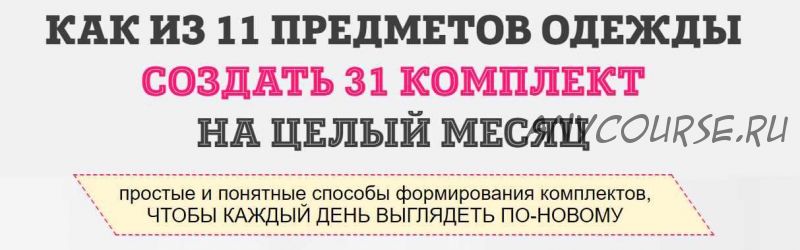 КАК ИЗ 11 ПРЕДМЕТОВ ОДЕЖДЫ
СОЗДАТЬ 31 КОМПЛЕКТ
НА ЦЕЛЫЙ МЕСЯЦ

ANYCOURSE.RU

простые и понятные способы формирования комплектов, ЧТОБЫ КАЖДЫЙ ДЕНЬ ВЫГЛЯДЕТЬ ПО-НОВОМУ